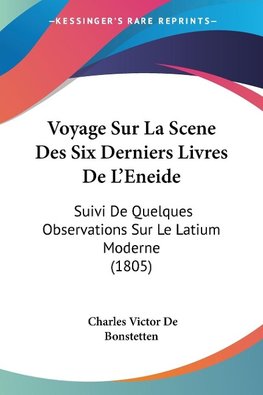 —KESSINGER'S RARE REPRINTS—

Voyage Sur La Scene Des Six Derniers Livres De L'Eneide

Suivi De Quelques Observations Sur Le Latium Moderne (1805)

Charles Victor De Bonstetten